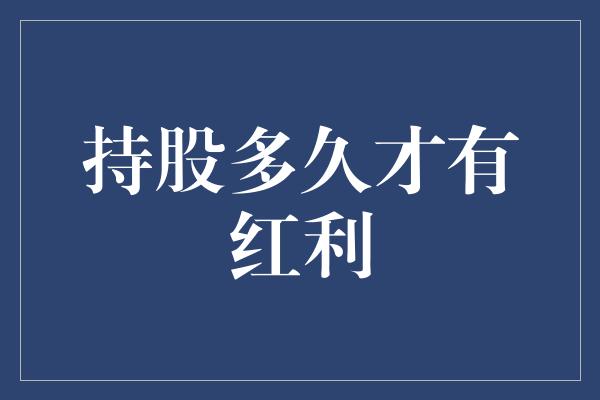 持股多久才有红利